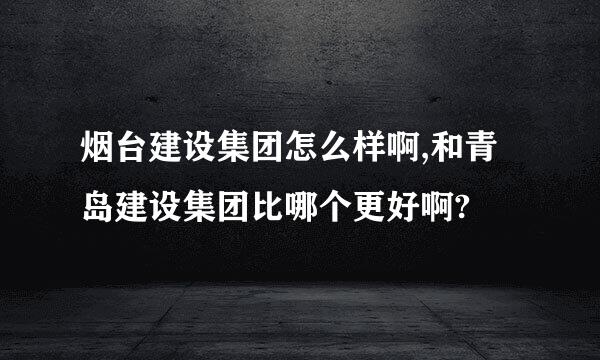 烟台建设集团怎么样啊,和青岛建设集团比哪个更好啊?